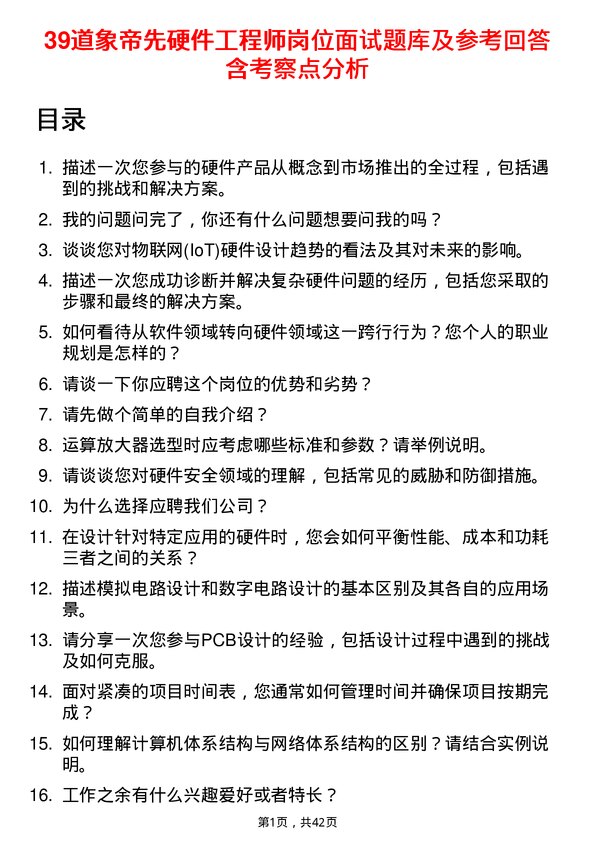 39道象帝先硬件工程师岗位面试题库及参考回答含考察点分析

目录

1. 描述一次您参与的硬件产品从概念到市场推出的全过程，包括遇到的挑战和解决方案。
2. 我的问题问完了，你还有什么问题想要问我的吗？
3. 谈谈您对物联网(IoT)硬件设计趋势的看法及其对未来的影响。
4. 描述一次您成功诊断并解决复杂硬件问题的经历，包括您采取的步骤和最终的解决方案。
5. 如何看待从软件领域转向硬件领域这一跨行行为？您个人的职业规划是怎样的？
6. 请谈一下你应聘这个岗位的优势和劣势？
7. 请先做个简单的自我介绍？
8. 运算放大器选型时应考虑哪些标准和参数？请举例说明。
9. 请谈谈您对硬件安全领域的理解，包括常见的威胁和防御措施。
10. 为什么选择应聘我们公司？
11. 在设计针对特定应用的硬件时，您会如何平衡性能、成本和功耗三者之间的关系？
12. 描述模拟电路设计和数字电路设计的基本区别及其各自的应用场景。
13. 请分享一次您参与PCB设计的经验，包括设计过程中遇到的挑战及如何克服。
14. 面对紧凑的项目时间表，您通常如何管理时间并确保项目按期完成？
15. 如何理解计算机体系结构与网络体系结构的区别？请结合实例说明。
16. 工作之余有什么兴趣爱好或者特长？

第1页，共42页